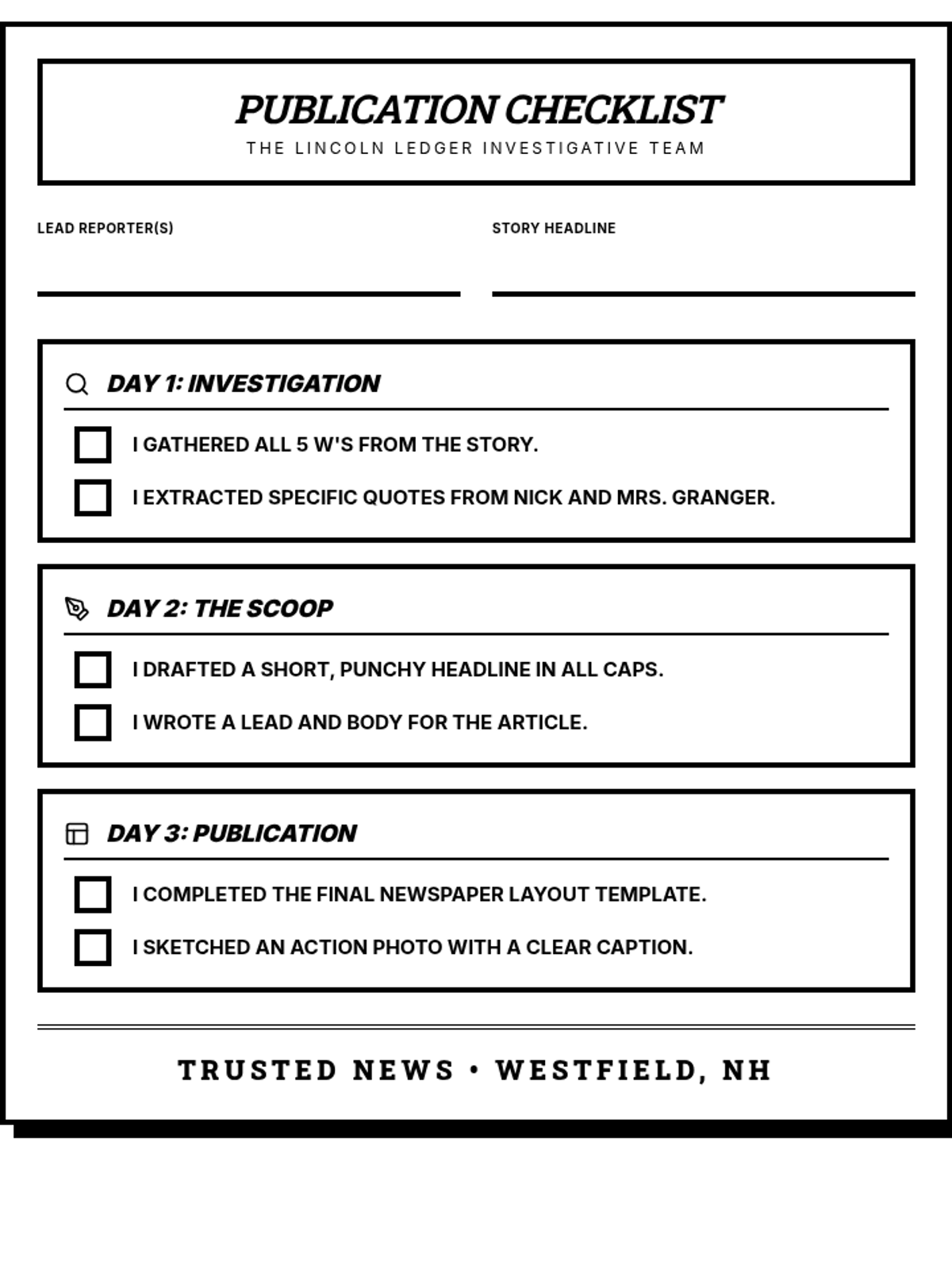 PUBLICATION CHECKLIST
THE LINCOLN LEDGER INVESTIGATIVE TEAM

LEAD REPORTER(S)

STORY HEADLINE

DAY 1: INVESTIGATION

I GATHERED ALL 5 W'S FROM THE STORY.

I EXTRACTED SPECIFIC QUOTES FROM NICK AND MRS. GRANGER.

DAY 2: THE SCOOP

I DRAFTED A SHORT, PUNCHY HEADLINE IN ALL CAPS.

I WROTE A LEAD AND BODY FOR THE ARTICLE.

DAY 3: PUBLICATION

I COMPLETED THE FINAL NEWSPAPER LAYOUT TEMPLATE.

I SKETCHED AN ACTION PHOTO WITH A CLEAR CAPTION.

TRUSTED NEWS • WESTFIELD, NH